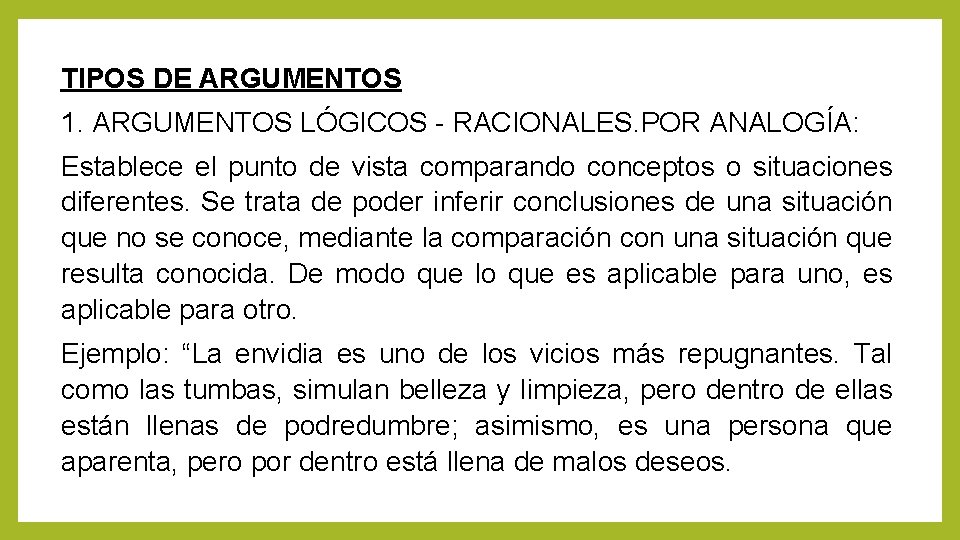 TIPOS DE ARGUMENTOS

1. ARGUMENTOS LÓGICOS - RACIONALES.POR ANALOGÍA:

Establece el punto de vista comparando conceptos o situaciones diferentes. Se trata de poder inferir conclusiones de una situación que no se conoce, mediante la comparación con una situación que resulta conocida. De modo que lo que es aplicable para uno, es aplicable para otro.

Ejemplo: “La envidia es uno de los vicios más repugnantes. Tal como las tumbas, simulan belleza y limpieza, pero dentro de ellas están llenas de podredumbre; asimismo, es una persona que aparenta, pero por dentro está llena de malos deseos.